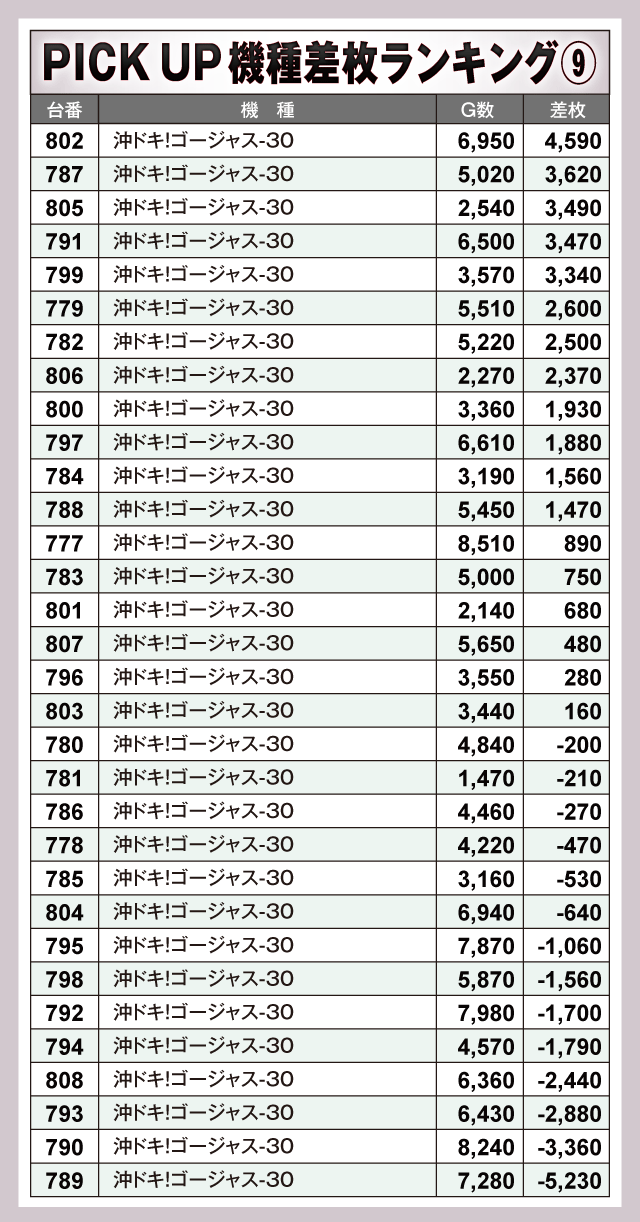 PICK UP 機種差枚ランキング⑨

| 台番 | 機　種 | G数 | 差枚 |
|---|---|---|---|
| 802 | 沖ドキ!ゴージャス-30 | 6,950 | 4,590 |
| 787 | 沖ドキ!ゴージャス-30 | 5,020 | 3,620 |
| 805 | 沖ドキ!ゴージャス-30 | 2,540 | 3,490 |
| 791 | 沖ドキ!ゴージャス-30 | 6,500 | 3,470 |
| 799 | 沖ドキ!ゴージャス-30 | 3,570 | 3,340 |
| 779 | 沖ドキ!ゴージャス-30 | 5,510 | 2,600 |
| 782 | 沖ドキ!ゴージャス-30 | 5,220 | 2,500 |
| 806 | 沖ドキ!ゴージャス-30 | 2,270 | 2,370 |
| 800 | 沖ドキ!ゴージャス-30 | 3,360 | 1,930 |
| 797 | 沖ドキ!ゴージャス-30 | 6,610 | 1,880 |
| 784 | 沖ドキ!ゴージャス-30 | 3,190 | 1,560 |
| 788 | 沖ドキ!ゴージャス-30 | 5,450 | 1,470 |
| 777 | 沖ドキ!ゴージャス-30 | 8,510 | 890 |
| 783 | 沖ドキ!ゴージャス-30 | 5,000 | 750 |
| 801 | 沖ドキ!ゴージャス-30 | 2,140 | 680 |
| 807 | 沖ドキ!ゴージャス-30 | 5,650 | 480 |
| 796 | 沖ドキ!ゴージャス-30 | 3,550 | 280 |
| 803 | 沖ドキ!ゴージャス-30 | 3,440 | 160 |
| 780 | 沖ドキ!ゴージャス-30 | 4,840 | -200 |
| 781 | 沖ドキ!ゴージャス-30 | 1,470 | -210 |
| 786 | 沖ドキ!ゴージャス-30 | 4,460 | -270 |
| 778 | 沖ドキ!ゴージャス-30 | 4,220 | -470 |
| 785 | 沖ドキ!ゴージャス-30 | 3,160 | -530 |
| 804 | 沖ドキ!ゴージャス-30 | 6,940 | -640 |
| 795 | 沖ドキ!ゴージャス-30 | 7,870 | -1,060 |
| 798 | 沖ドキ!ゴージャス-30 | 5,870 | -1,560 |
| 792 | 沖ドキ!ゴージャス-30 | 7,980 | -1,700 |
| 794 | 沖ドキ!ゴージャス-30 | 4,570 | -1,790 |
| 808 | 沖ドキ!ゴージャス-30 | 6,360 | -2,440 |
| 793 | 沖ドキ!ゴージャス-30 | 6,430 | -2,880 |
| 790 | 沖ドキ!ゴージャス-30 | 8,240 | -3,360 |
| 789 | 沖ドキ!ゴージャス-30 | 7,280 | -5,230 |